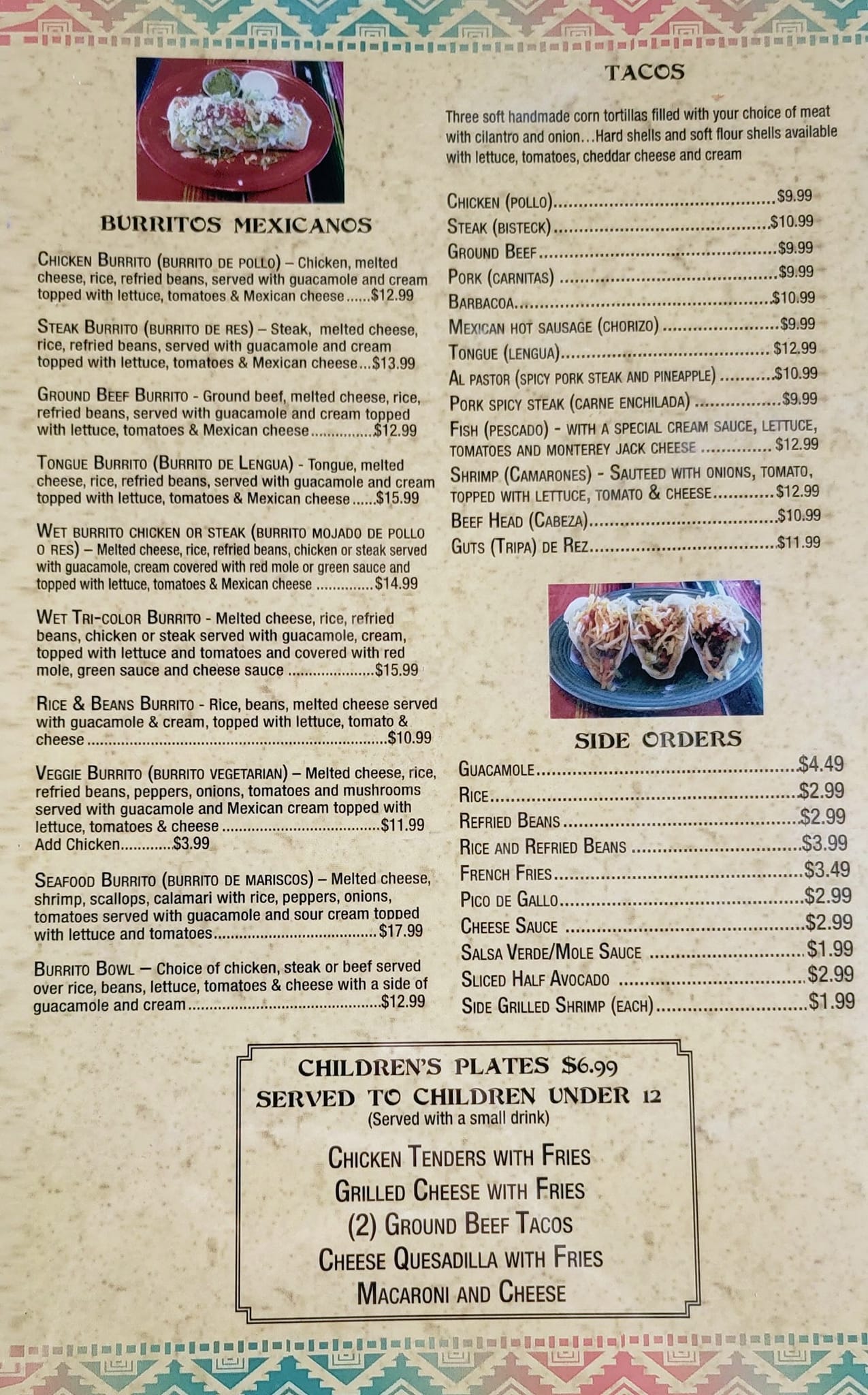 BURRITOS MEXICANOS

CHICKEN BURRITO (BURRITO DE POLLO) – Chicken, melted cheese, rice, refried beans, served with guacamole and cream topped with lettuce, tomatoes & Mexican cheese $12.99

STEAK BURRITO (BURRITO DE RES) – Steak, melted cheese, rice, refried beans, served with guacamole and cream topped with lettuce, tomatoes & Mexican cheese $13.99

GROUND BEEF BURRITO - Ground beef, melted cheese, rice, refried beans, served with guacamole and cream topped with lettuce, tomatoes & Mexican cheese $12.99

TONGUE BURRITO (BURRITO DE LENGUA) - Tongue, melted cheese, rice, refried beans, served with guacamole and cream topped with lettuce, tomatoes & Mexican cheese $15.99

WET BURRITO CHICKEN OR STEAK (BURRITO MOJADO DE POLLO O RES) – Melted cheese, rice, refried beans, chicken or steak served with guacamole, cream covered with red mole or green sauce and topped with lettuce, tomatoes & Mexican cheese $14.99

WET TRI-COLOR BURRITO - Melted cheese, rice, refried beans, chicken or steak served with guacamole, cream, topped with lettuce and tomatoes and covered with red mole, green sauce and cheese sauce $15.99

RICE & BEANS BURRITO - Rice, beans, melted cheese served with guacamole & cream, topped with lettuce, tomato & cheese $10.99

VEGGIE BURRITO (BURRITO VEGETARIAN) – Melted cheese, rice, refried beans, peppers, onions, tomatoes and mushrooms served with guacamole and Mexican cream topped with lettuce, tomatoes & cheese $11.99
Add Chicken $3.99

SEAFOOD BURRITO (BURRITO DE MARISCOS) – Melted cheese, shrimp, scallops, calamari with rice, peppers, onions, tomatoes served with guacamole and sour cream topped with lettuce and tomatoes $17.99

BURRITO BOWL – Choice of chicken, steak or beef served over rice, beans, lettuce, tomatoes & cheese with a side of guacamole and cream $12.99

TACOS

Three soft handmade corn tortillas filled with your choice of meat with cilantro and onion...Hard shells and soft flour shells available with lettuce, tomatoes, cheddar cheese and cream

CHICKEN (POLLO) $9.99
STEAK (BISTECK) $10.99
GROUND BEEF $9.99
PORK (CARNITAS) $9.99
BARBACOA $10.99
MEXICAN HOT SAUSAGE (CHORIZO) $9.99
TONGUE (LENGUA) $12.99
AL PASTOR (SPICY PORK STEAK AND PINEAPPLE) $10.99
PORK SPICY STEAK (CARNE ENCHILADA) $9.99
FISH (PESCADO) - WITH A SPECIAL CREAM SAUCE, LETTUCE, TOMATOES AND MONTEREY JACK CHEESE $12.99
SHRIMP (CAMARONES) - SAUTEED WITH ONIONS, TOMATO, TOPPED WITH LETTUCE, TOMATO & CHEESE $12.99
BEEF HEAD (CABEZA) $10.99
GUTS (TRIPA) DE REZ $11.99

SIDE ORDERS

GUACAMOLE $4.49
RICE $2.99
REFRIED BEANS $2.99
RICE AND REFRIED BEANS $3.99
FRENCH FRIES $3.49
PICO DE GALLO $2.99
CHEESE SAUCE $2.99
SALSA VERDE/MOLE SAUCE $1.99
SLICED HALF AVOCADO $2.99
SIDE GRILLED SHRIMP (EACH) $1.99

CHILDREN'S PLATES $6.99
SERVED TO CHILDREN UNDER 12
(Served with a small drink)

CHICKEN TENDERS WITH FRIES
GRILLED CHEESE WITH FRIES
(2) GROUND BEEF TACOS
CHEESE QUESADILLA WITH FRIES
MACARONI AND CHEESE